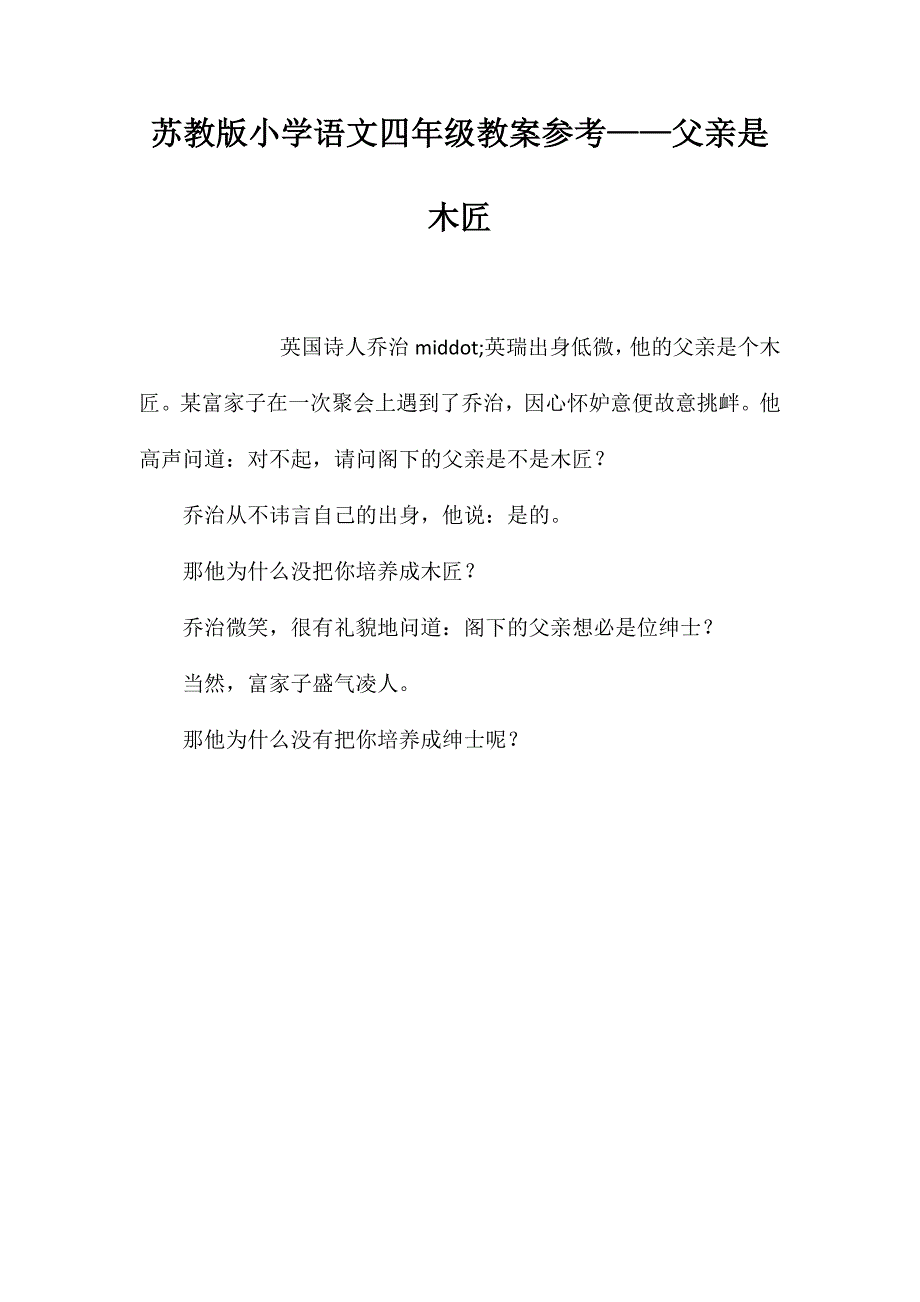 苏教版小学语文四年级教案参考——父亲是木匠

英国诗人乔治 middot;英瑞出身低微，他的父亲是个木匠。某富家子在一次聚会上遇到了乔治，因心怀妒意便故意挑衅。他高声问道：对不起，请问阁下的父亲是不是木匠？

乔治从不讳言自己的出身，他说：是的。

那他为什么没把你培养成木匠？

乔治微笑，很有礼貌地问道：阁下的父亲想必是位绅士？

当然，富家子盛气凌人。

那他为什么没有把你培养成绅士呢？